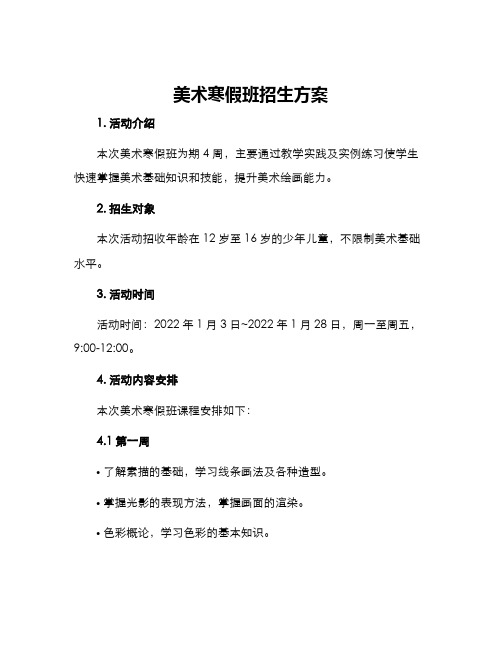 美术寒假班招生方案

1. 活动介绍

本次美术寒假班为期 4 周，主要通过教学实践及实例练习使学生快速掌握美术基础知识和技能，提升美术绘画能力。

2. 招生对象

本次活动招收年龄在 12 岁至 16 岁的少年儿童，不限制美术基础水平。

3. 活动时间

活动时间：2022 年 1 月 3 日~2022 年 1 月 28 日，周一至周五，9:00-12:00。

4. 活动内容安排

本次美术寒假班课程安排如下：

4.1 第一周

• 了解素描的基础，学习线条画法及各种造型。

• 掌握光影的表现方法，掌握画面的渲染。

• 色彩概论，学习色彩的基本知识。